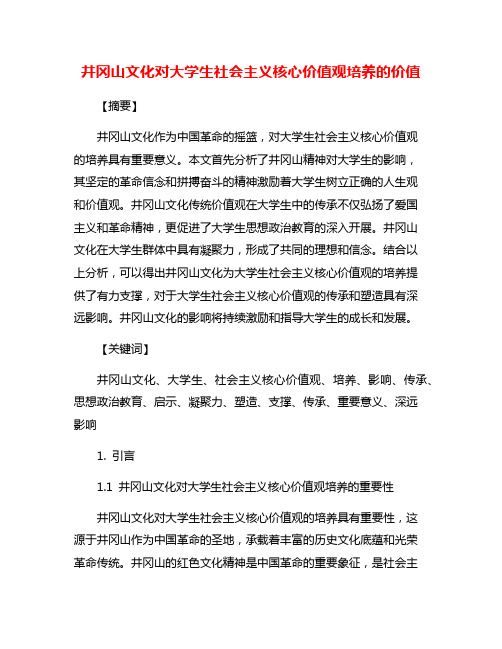 井冈山文化对大学生社会主义核心价值观培养的价值

【摘要】

井冈山文化作为中国革命的摇篮，对大学生社会主义核心价值观的培养具有重要意义。本文首先分析了井冈山精神对大学生的影响，其坚定的革命信念和拼搏奋斗的精神激励着大学生树立正确的人生观和价值观。井冈山文化传统价值观在大学生中的传承不仅弘扬了爱国主义和革命精神，更促进了大学生思想政治教育的深入开展。井冈山文化在大学生群体中具有凝聚力，形成了共同的理想和信念。结合以上分析，可以得出井冈山文化为大学生社会主义核心价值观的培养提供了有力支撑，对于大学生社会主义核心价值观的传承和塑造具有深远影响。井冈山文化的影响将持续激励和指导大学生的成长和发展。

【关键词】

井冈山文化、大学生、社会主义核心价值观、培养、影响、传承、思想政治教育、启示、凝聚力、塑造、支撑、传承、重要意义、深远影响

1. 引言

1.1 井冈山文化对大学生社会主义核心价值观培养的重要性

井冈山文化对大学生社会主义核心价值观的培养具有重要性，这源于井冈山作为中国革命的圣地，承载着丰富的历史文化底蕴和光荣革命传统。井冈山的红色文化精神是中国革命的重要象征，是社会主